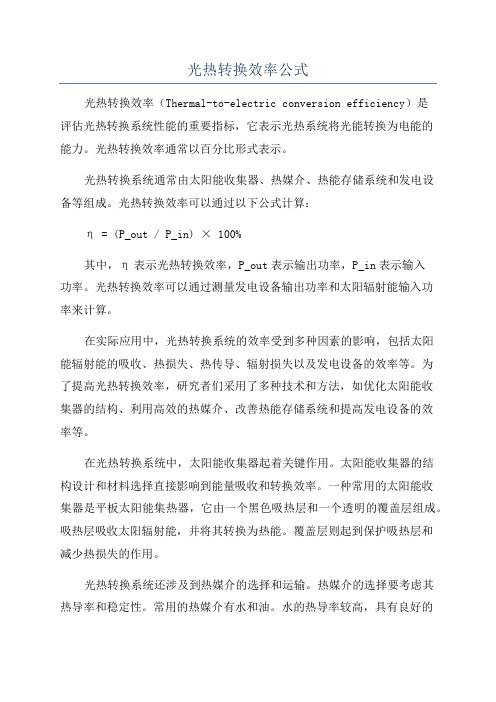 光热转换效率公式

光热转换效率（Thermal-to-electric conversion efficiency）是评估光热转换系统性能的重要指标，它表示光热系统将光能转换为电能的能力。光热转换效率通常以百分比形式表示。

光热转换系统通常由太阳能收集器、热媒介、热能存储系统和发电设备等组成。光热转换效率可以通过以下公式计算：

η = (P_out / P_in) × 100%

其中，η 表示光热转换效率，P_out 表示输出功率，P_in 表示输入功率。光热转换效率可以通过测量发电设备输出功率和太阳辐射能输入功率来计算。

在实际应用中，光热转换系统的效率受到多种因素的影响，包括太阳能辐射能的吸收、热损失、热传导、辐射损失以及发电设备的效率等。为了提高光热转换效率，研究者们采用了多种技术和方法，如优化太阳能收集器的结构、利用高效的热媒介、改善热能存储系统和提高发电设备的效率等。

在光热转换系统中，太阳能收集器起着关键作用。太阳能收集器的结构设计和材料选择直接影响到能量吸收和转换效率。一种常用的太阳能收集器是平板太阳能集热器，它由一个黑色吸热层和一个透明的覆盖层组成。吸热层吸收太阳辐射能，并将其转换为热能。覆盖层则起到保护吸热层和减少热损失的作用。

光热转换系统还涉及到热媒介的选择和运输。热媒介的选择要考虑其热导率和稳定性。常用的热媒介有水和油。水的热导率较高，具有良好的